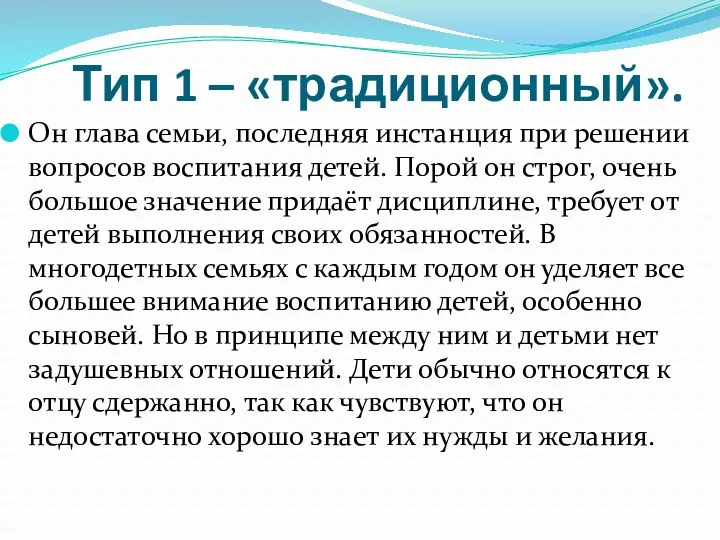 Тип 1 – «традиционный».

Он глава семьи, последняя инстанция при решении вопросов воспитания детей. Порой он строг, очень большое значение придаёт дисциплине, требует от детей выполнения своих обязанностей. В многодетных семьях с каждым годом он уделяет все большее внимание воспитанию детей, особенно сыновей. Но в принципе между ним и детьми нет задушевных отношений. Дети обычно относятся к отцу сдержанно, так как чувствуют, что он недостаточно хорошо знает их нужды и желания.